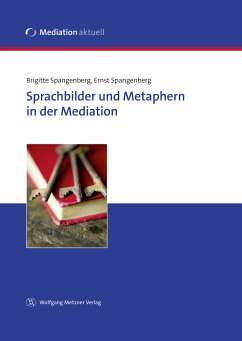 Mediation aktuell

Brigitte Spangenberg, Ernst Spangenberg

Sprachbilder und Metaphern in der Mediation

Wolfgang Metzner Verlag